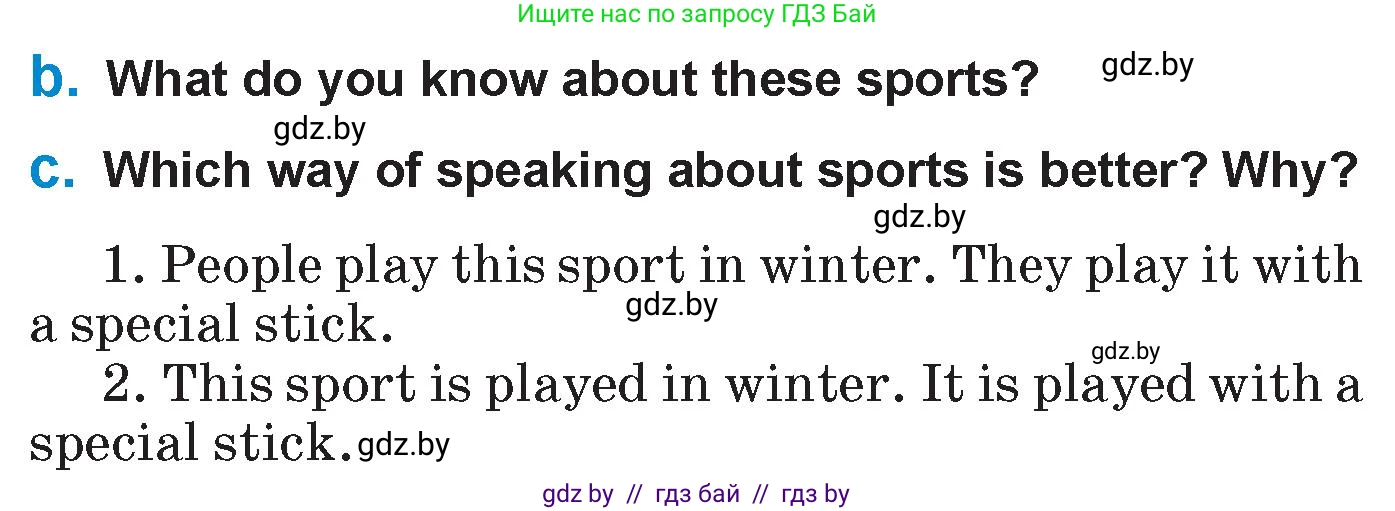 Ищите нас по запросу ГДЗ Бай

b. What do you know about these sports? gdz.by

gdz.by

c. Which way of speaking about sports is better? Why?

gdz.by

1. People play this sport in winter. They play it with a special stick. gdz.by

gdz.by

2. This sport is played in winter. It is played with a special stick. gdz.by

gdz by // гдз бай // гдз by